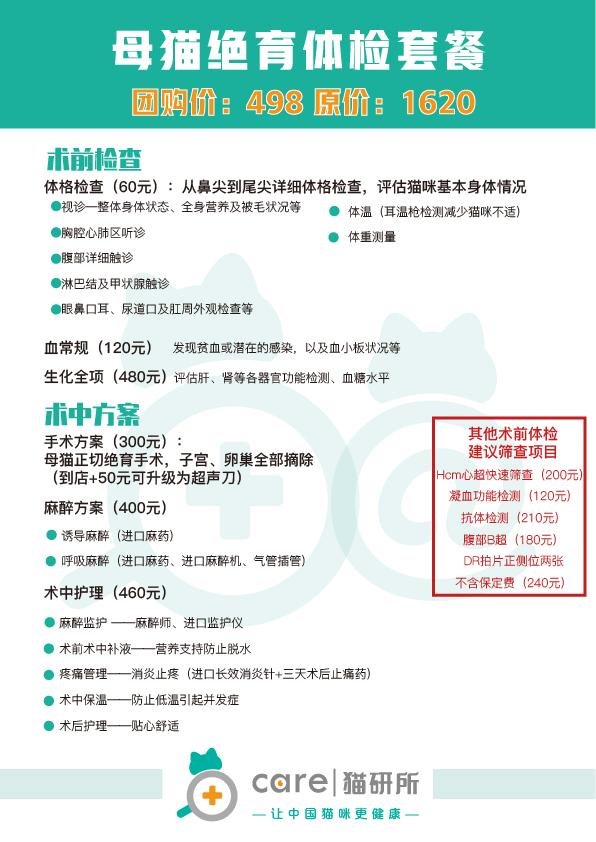 母猫绝育体检套餐

团购价：498 原价：1620

术前检查

体格检查（60元）：从鼻尖到尾尖详细体格检查，评估猫咪基本身体情况

• 视诊—整体身体状态、全身营养及被毛状况等

• 胸腔心肺区听诊

• 腹部详细触诊

• 淋巴结及甲状腺触诊

• 眼鼻口耳、尿道口及肛周外观检查等

• 体温（耳温枪检测减少猫咪不适）

• 体重测量

血常规（120元） 发现贫血或潜在的感染，以及血小板状况等

生化全项（480元）评估肝、肾等各器官功能检测、血糖水平

术中方案

手术方案（300元）：
母猫正切绝育手术，子宫、卵巢全部摘除
（到店+50元可升级为超声刀）

麻醉方案（400元）

• 诱导麻醉（进口麻药）

• 呼吸麻醉（进口麻药、进口麻醉机、气管插管）

术中护理（460元）

• 麻醉监护 ——麻醉师、进口监护仪

• 术前术中补液——营养支持防止脱水

• 疼痛管理——消炎止疼（进口长效消炎针+三天术后止痛药）

• 术中保温——防止低温引起并发症

• 术后护理——贴心舒适

其他术前体检
建议筛查项目

Hcm心超快速筛查（200元）

凝血功能检测（120元）

抗体检测（210元）

腹部B超（180元）

DR拍片正侧位两张

不含保定费（240元）

care|猫研所

—让中国猫咪更健康—